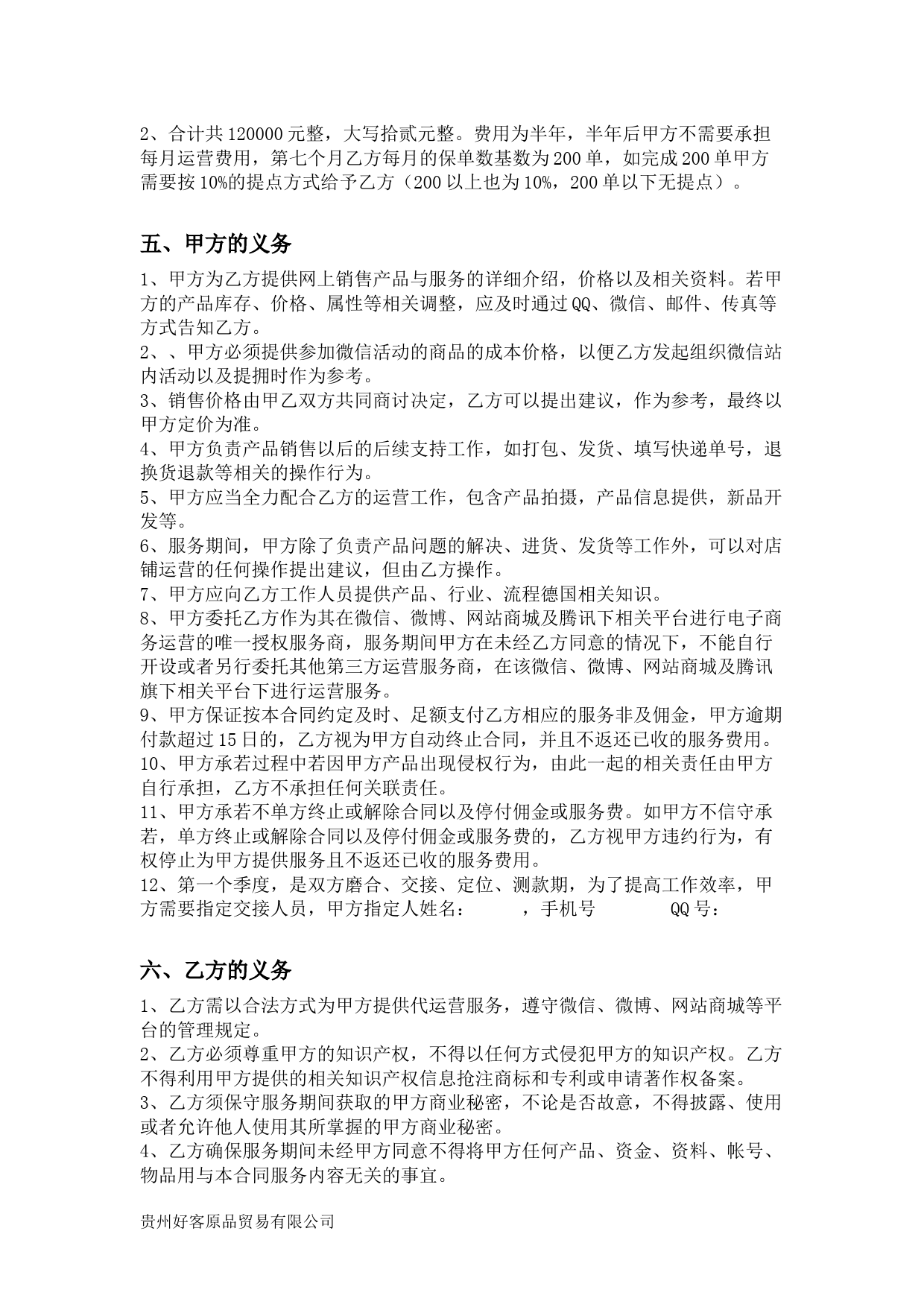 2、合计共 120000 元整，大写拾贰元整。费用为半年，半年后甲方不需要承担每月运营费用，第七个月乙方每月的保单数基数为 200 单，如完成 200 单甲方需要按 10%的提点方式给予乙方（200 以上也为 10%，200 单以下无提点）。

五、甲方的义务

1、甲方为乙方提供网上销售产品与服务的详细介绍，价格以及相关资料。若甲方的产品库存、价格、属性等相关调整，应及时通过 QQ、微信、邮件、传真等方式告知乙方。
2、、甲方必须提供参加微信活动的商品的成本价格，以便乙方发起组织微信站内活动以及提拥时作为参考。
3、销售价格由甲乙双方共同商讨决定，乙方可以提出建议，作为参考，最终以甲方定价为准。
4、甲方负责产品销售以后的后续支持工作，如打包、发货、填写快递单号，退换货退款等相关的操作行为。
5、甲方应当全力配合乙方的运营工作，包含产品拍摄，产品信息提供，新品开发等。
6、服务期间，甲方除了负责产品问题的解决、进货、发货等工作外，可以对店铺运营的任何操作提出建议，但由乙方操作。
7、甲方应向乙方工作人员提供产品、行业、流程德国相关知识。
8、甲方委托乙方作为其在微信、微博、网站商城及腾讯下相关平台进行电子商务运营的唯一授权服务商，服务期间甲方在未经乙方同意的情况下，不能自行开设或者另行委托其他第三方运营服务商，在该微信、微博、网站商城及腾讯旗下相关平台下进行运营服务。
9、甲方保证按本合同约定及时、足额支付乙方相应的服务非及佣金，甲方逾期付款超过 15 日的，乙方视为甲方自动终止合同，并且不返还已收的服务费用。
10、甲方承若过程中若因甲方产品出现侵权行为，由此一起的相关责任由甲方自行承担，乙方不承担任何关联责任。
11、甲方承若不单方终止或解除合同以及停付佣金或服务费。如甲方不信守承若，单方终止或解除合同以及停付佣金或服务费的，乙方视甲方违约行为，有权停止为甲方提供服务且不返还已收的服务费用。
12、第一个季度，是双方磨合、交接、定位、测款期，为了提高工作效率，甲方需要指定交接人员，甲方指定人姓名：　　，手机号　　　QQ 号：

六、乙方的义务

1、乙方需以合法方式为甲方提供代运营服务，遵守微信、微博、网站商城等平台的管理规定。
2、乙方必须尊重甲方的知识产权，不得以任何方式侵犯甲方的知识产权。乙方不得利用甲方提供的相关知识产权信息抢注商标和专利或申请著作权备案。
3、乙方须保守服务期间获取的甲方商业秘密，不论是否故意，不得披露、使用或者允许他人使用其所掌握的甲方商业秘密。
4、乙方确保服务期间未经甲方同意不得将甲方任何产品、资金、资料、帐号、物品用与本合同服务内容无关的事宜。

贵州好客原品贸易有限公司